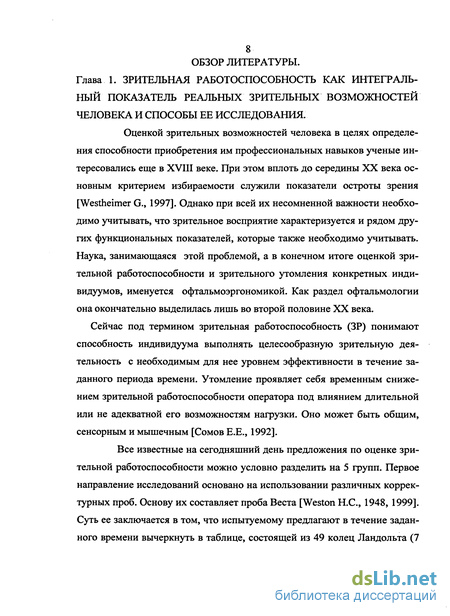 8
ОБЗОР ЛИТЕРАТУРЫ.

Глава 1. ЗРИТЕЛЬНАЯ РАБОТОСПОСОБНОСТЬ КАК ИНТЕГРАЛЬНЫЙ ПОКАЗАТЕЛЬ РЕАЛЬНЫХ ЗРИТЕЛЬНЫХ ВОЗМОЖНОСТЕЙ ЧЕЛОВЕКА И СПОСОБЫ ЕЕ ИССЛЕДОВАНИЯ.

Оценкой зрительных возможностей человека в целях определения способности приобретения им профессиональных навыков ученые интересовались еще в XVIII веке. При этом вплоть до середины XX века основным критерием избираемости служили показатели остроты зрения [Westheimer G., 1997]. Однако при всей их несомненной важности необходимо учитывать, что зрительное восприятие характеризуется и рядом других функциональных показателей, которые также необходимо учитывать. Наука, занимающаяся этой проблемой, а в конечном итоге оценкой зрительной работоспособности и зрительного утомления конкретных индивидуумов, именуется офтальмоэргономикой. Как раздел офтальмологии она окончательно выделилась лишь во второй половине XX века.

Сейчас под термином зрительная работоспособность (ЗР) понимают способность индивидуума выполнять целесообразную зрительную деятельность с необходимым для нее уровнем эффективности в течение заданного периода времени. Утомление проявляет себя временным снижением зрительной работоспособности оператора под влиянием длительной или не адекватной его возможностям нагрузки. Оно может быть общим, сенсорным и мышечным [Сомов Е.Е., 1992].

Все известные на сегодняшний день предложения по оценке зрительной работоспособности можно условно разделить на 5 групп. Первое направление исследований основано на использовании различных корректурных проб. Основу их составляет проба Веста [Weston H.C., 1948, 1999]. Суть ее заключается в том, что испытуемому предлагают в течение заданного времени вычеркнуть в таблице, состоящей из 49 колец Ландольта (7

dsLib.net
библиотека диссертаций